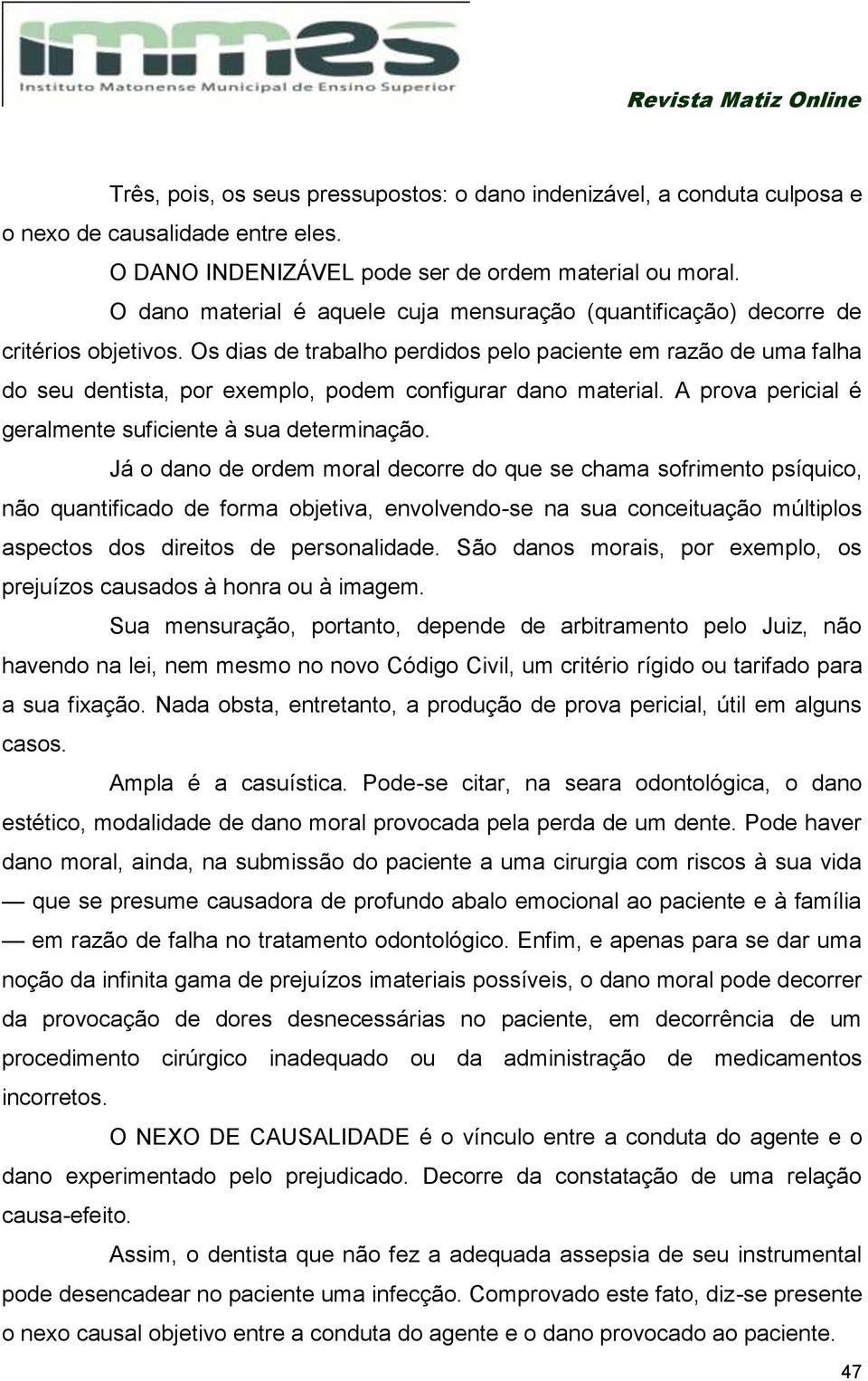 immes
Instituto Matonense Municipal de Ensino Superior

Revista Matiz Online

Três, pois, os seus pressupostos: o dano indenizável, a conduta culposa e o nexo de causalidade entre eles.

O DANO INDENIZÁVEL pode ser de ordem material ou moral.

O dano material é aquele cuja mensuração (quantificação) decorre de critérios objetivos. Os dias de trabalho perdidos pelo paciente em razão de uma falha do seu dentista, por exemplo, podem configurar dano material. A prova pericial é geralmente suficiente à sua determinação.

Já o dano de ordem moral decorre do que se chama sofrimento psíquico, não quantificado de forma objetiva, envolvendo-se na sua conceituação múltiplos aspectos dos direitos de personalidade. São danos morais, por exemplo, os prejuízos causados à honra ou à imagem.

Sua mensuração, portanto, depende de arbitramento pelo Juiz, não havendo na lei, nem mesmo no novo Código Civil, um critério rígido ou tarifado para a sua fixação. Nada obsta, entretanto, a produção de prova pericial, útil em alguns casos.

Ampla é a casuística. Pode-se citar, na seara odontológica, o dano estético, modalidade de dano moral provocada pela perda de um dente. Pode haver dano moral, ainda, na submissão do paciente a uma cirurgia com riscos à sua vida — que se presume causadora de profundo abalo emocional ao paciente e à família — em razão de falha no tratamento odontológico. Enfim, e apenas para se dar uma noção da infinita gama de prejuízos imateriais possíveis, o dano moral pode decorrer da provocação de dores desnecessárias no paciente, em decorrência de um procedimento cirúrgico inadequado ou da administração de medicamentos incorretos.

O NEXO DE CAUSALIDADE é o vínculo entre a conduta do agente e o dano experimentado pelo prejudicado. Decorre da constatação de uma relação causa-efeito.

Assim, o dentista que não fez a adequada assepsia de seu instrumental pode desencadear no paciente uma infecção. Comprovado este fato, diz-se presente o nexo causal objetivo entre a conduta do agente e o dano provocado ao paciente.

47